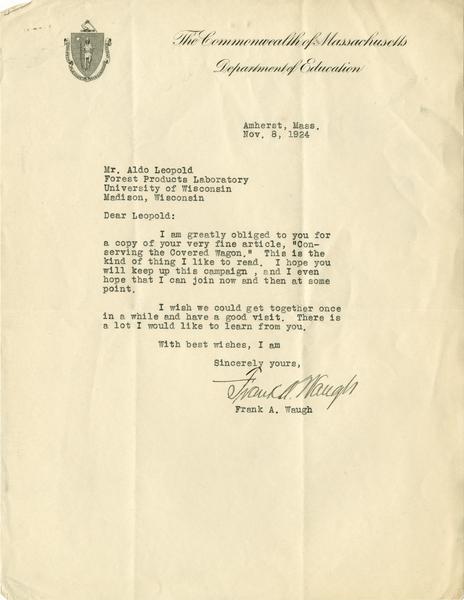 The Commonwealth of Massachusetts
Department of Education

Amherst, Mass.
Nov. 8, 1924

Mr. Aldo Leopold
Forest Products Laboratory
University of Wisconsin
Madison, Wisconsin

Dear Leopold:

I am greatly obliged to you for a copy of your very fine article, "Conserving the Covered Wagon." This is the kind of thing I like to read. I hope you will keep up this campaign , and I even hope that I can join now and then at some point.

I wish we could get together once in a while and have a good visit. There is a lot I would like to learn from you.

With best wishes, I am

Sincerely yours,

Frank A. Waugh

Frank A. Waugh